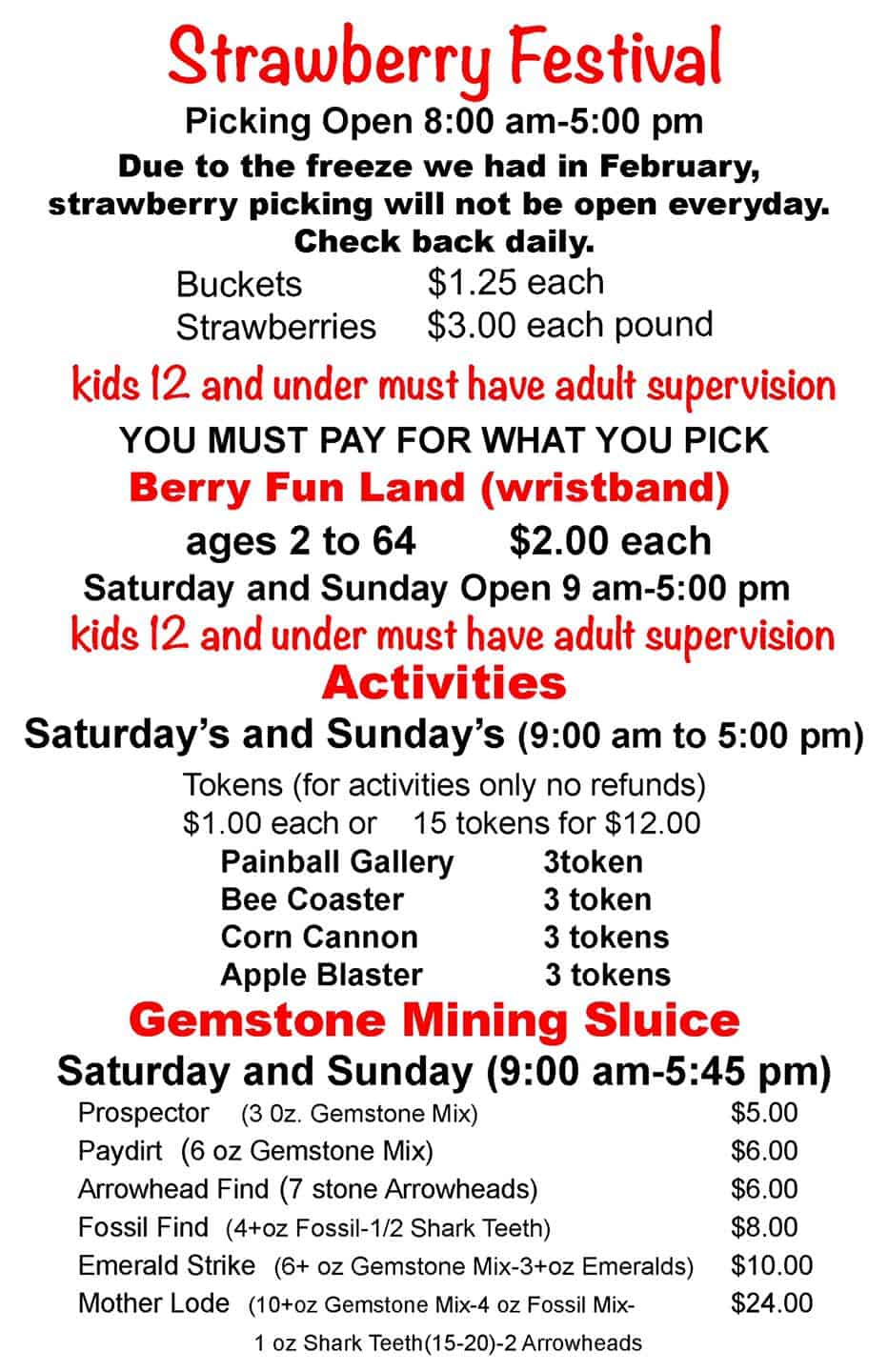 Strawberry Festival

Picking Open 8:00 am-5:00 pm

Due to the freeze we had in February, strawberry picking will not be open everyday. Check back daily.

Buckets $1.25 each
Strawberries $3.00 each pound

kids 12 and under must have adult supervision

YOU MUST PAY FOR WHAT YOU PICK

Berry Fun Land (wristband)

ages 2 to 64 $2.00 each

Saturday and Sunday Open 9 am-5:00 pm

kids 12 and under must have adult supervision

Activities

Saturday's and Sunday's (9:00 am to 5:00 pm)

Tokens (for activities only no refunds)
$1.00 each or 15 tokens for $12.00

Painball Gallery 3token
Bee Coaster 3 token
Corn Cannon 3 tokens
Apple Blaster 3 tokens

Gemstone Mining Sluice

Saturday and Sunday (9:00 am-5:45 pm)

Prospector (3 0z. Gemstone Mix) $5.00
Paydirt (6 oz Gemstone Mix) $6.00
Arrowhead Find (7 stone Arrowheads) $6.00
Fossil Find (4+oz Fossil-1/2 Shark Teeth) $8.00
Emerald Strike (6+ oz Gemstone Mix-3+oz Emeralds) $10.00
Mother Lode (10+oz Gemstone Mix-4 oz Fossil Mix- $24.00
1 oz Shark Teeth(15-20)-2 Arrowheads